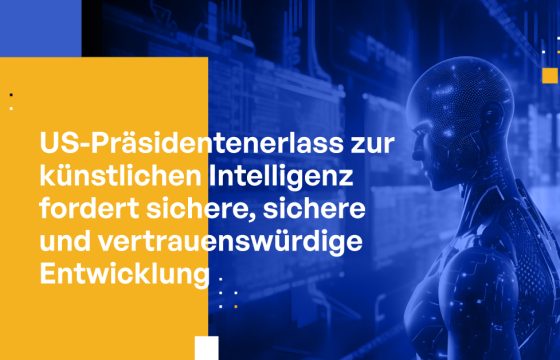 US-Präsidentenerlass zur künstlichen Intelligenz fordert sichere, sichere und vertrauenswürdige Entwicklung